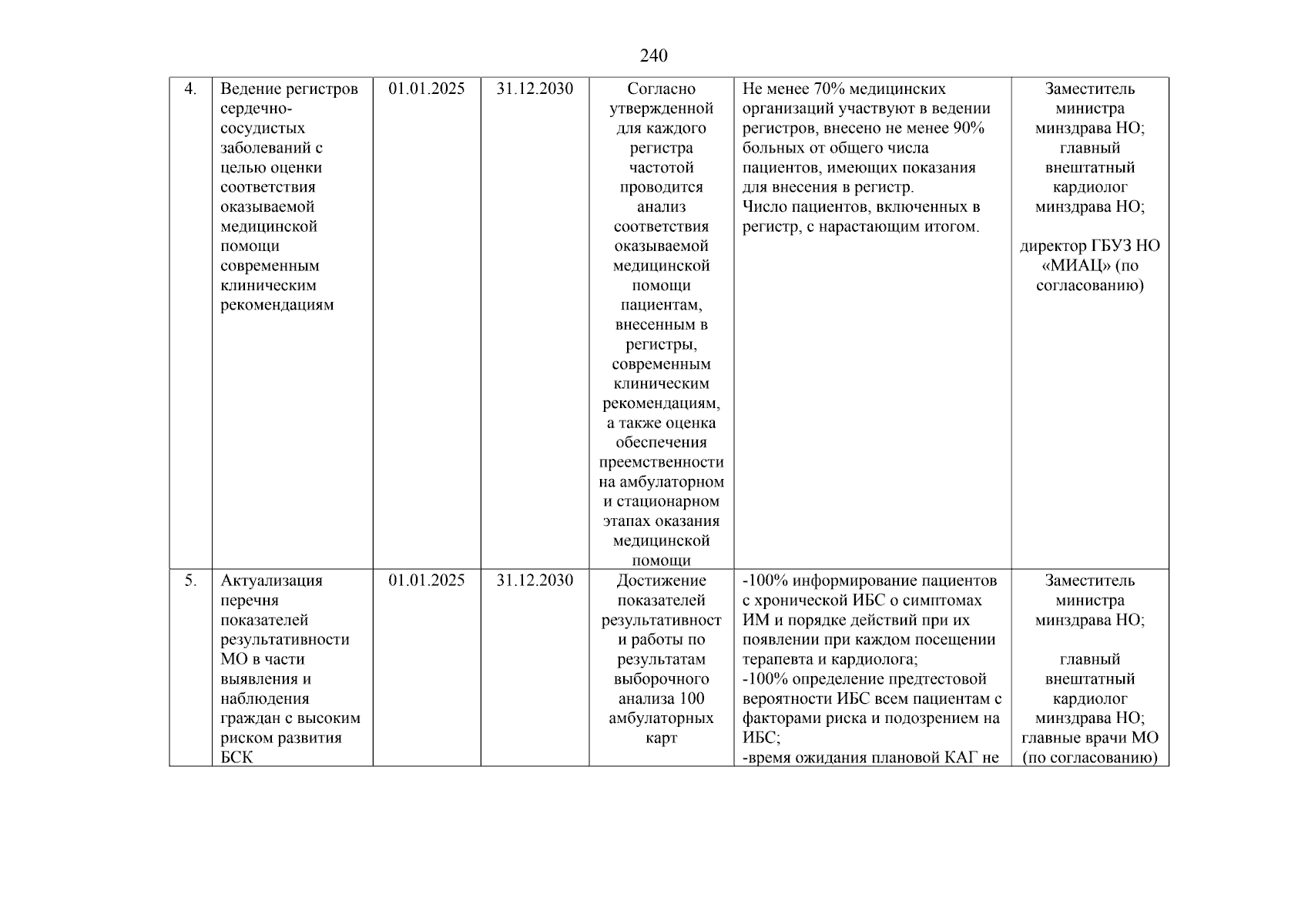 240

| 4. | Ведение регистров сердечно-сосудистых заболеваний с целью оценки соответствия оказываемой медицинской помощи современным клиническим рекомендациям | 01.01.2025 | 31.12.2030 | Согласно утвержденной для каждого регистра частотой проводится анализ соответствия оказываемой медицинской помощи пациентам, внесенным в регистры, современным клиническим рекомендациям, а также оценка обеспечения преемственности на амбулаторном и стационарном этапах оказания медицинской помощи | Не менее 70% медицинских организаций участвуют в ведении регистров, внесено не менее 90% больных от общего числа пациентов, имеющих показания для внесения в регистр. Число пациентов, включенных в регистр, с нарастающим итогом. | Заместитель министра минздрава НО; главный внештатный кардиолог минздрава НО; директор ГБУЗ НО «МИАЦ» (по согласованию) |
|---|---|---|---|---|---|---|
| 5. | Актуализация перечня показателей результативности МО в части выявления и наблюдения граждан с высоким риском развития БСК | 01.01.2025 | 31.12.2030 | Достижение показателей результативност и работы по результатам выборочного анализа 100 амбулаторных карт | -100% информирование пациентов с хронической ИБС о симптомах ИМ и порядке действий при их появлении при каждом посещении терапевта и кардиолога; -100% определение предтестовой вероятности ИБС всем пациентам с факторами риска и подозрением на ИБС; -время ожидания плановой КАГ не | Заместитель министра минздрава НО; главный внештатный кардиолог минздрава НО; главные врачи МО (по согласованию) |